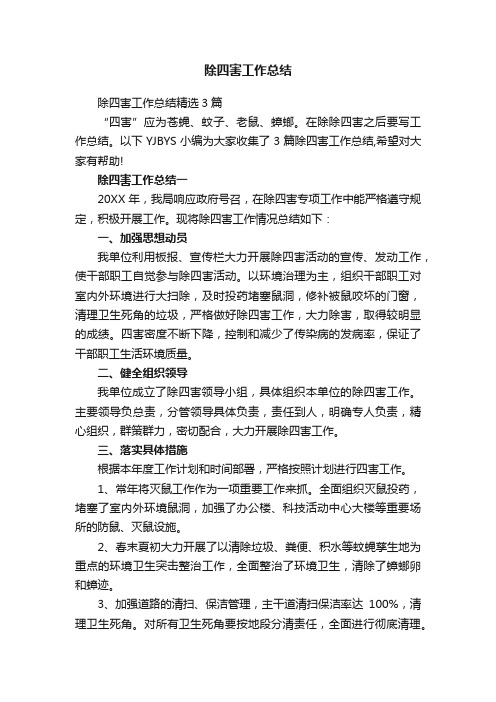 除四害工作总结

除四害工作总结精选 3 篇

“四害”应为苍蝇、蚊子、老鼠、蟑螂。在除除四害之后要写工作总结。以下 YJBYS 小编为大家收集了 3 篇除四害工作总结,希望对大家有帮助!

除四害工作总结一

20XX 年，我局响应政府号召，在除四害专项工作中能严格遵守规定，积极开展工作。现将除四害工作情况总结如下：

一、加强思想动员

我单位利用板报、宣传栏大力开展除四害活动的宣传、发动工作，使干部职工自觉参与除四害活动。以环境治理为主，组织干部职工对室内外环境进行大扫除，及时投药堵塞鼠洞，修补被鼠咬坏的门窗，清理卫生死角的垃圾，严格做好除四害工作，大力除害，取得较明显的成绩。四害密度不断下降，控制和减少了传染病的发病率，保证了干部职工生活环境质量。

二、健全组织领导

我单位成立了除四害领导小组，具体组织本单位的除四害工作。主要领导负总责，分管领导具体负责，责任到人，明确专人负责，精心组织，群策群力，密切配合，大力开展除四害工作。

三、落实具体措施

根据本年度工作计划和时间部署，严格按照计划进行四害工作。

1、常年将灭鼠工作作为一项重要工作来抓。全面组织灭鼠投药，堵塞了室内外环境鼠洞，加强了办公楼、科技活动中心大楼等重要场所的防鼠、灭鼠设施。

2、春末夏初大力开展了以清除垃圾、粪便、积水等蚊蝇孳生地为重点的环境卫生突击整治工作，全面整治了环境卫生，清除了蟑螂卵和蟑迹。

3、加强道路的清扫、保洁管理，主干道清扫保洁率达 100%，清理卫生死角。对所有卫生死角要按地段分清责任，全面进行彻底清理。